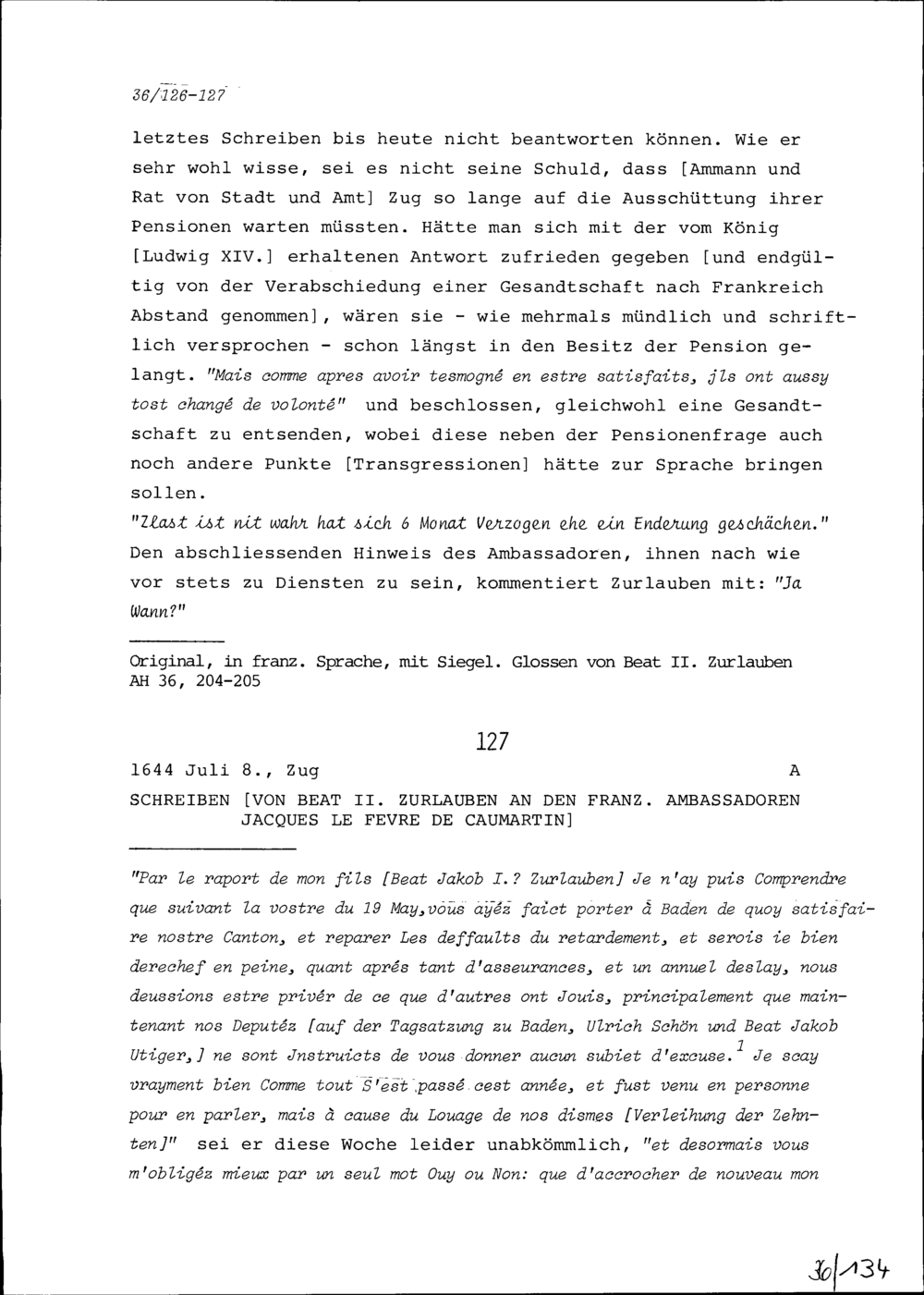 36/126-127

letztes Schreiben bis heute nicht beantworten können. Wie er sehr wohl wisse, sei es nicht seine Schuld, dass [Ammann und Rat von Stadt und Amt] Zug so lange auf die Ausschüttung ihrer Pensionen warten müssten. Hätte man sich mit der vom König [Ludwig XIV.] erhaltenen Antwort zufrieden gegeben [und endgültig von der Verabschiedung einer Gesandtschaft nach Frankreich Abstand genommen], wären sie - wie mehrmals mündlich und schriftlich versprochen - schon längst in den Besitz der Pension gelangt. "Mais comme apres avoir tesmogné en estre satisfaits, jls ont aussy tost changé de volonté" und beschlossen, gleichwohl eine Gesandtschaft zu entsenden, wobei diese neben der Pensionenfrage auch noch andere Punkte [Transgressionen] hätte zur Sprache bringen sollen.
"Zlast ist nit wahr hat sich 6 Monat Verzogen ehe ein Enderung geschächen."
Den abschliessenden Hinweis des Ambassadoren, ihnen nach wie vor stets zu Diensten zu sein, kommentiert Zurlauben mit: "Ja Wann?"

Original, in franz. Sprache, mit Siegel. Glossen von Beat II. Zurlauben
AH 36, 204-205

127

1644 Juli 8., Zug A
SCHREIBEN [VON BEAT II. ZURLAUBEN AN DEN FRANZ. AMBASSADOREN JACQUES LE FEVRE DE CAUMARTIN]

"Par le raport de mon fils [Beat Jakob I.? Zurlauben] Je n'ay puis Comprendre que suivant la vostre du 19 May, vous ayéz faict porter à Baden de quoy satisfaire nostre Canton, et reparer Les deffaults du retardement, et serois ie bien derechef en peine, quant aprés tant d'asseurances, et un annuel deslay, nous deussions estre privér de ce que d'autres ont Jouis, principalement que maintenant nos Deputéz [auf der Tagsatzung zu Baden, Ulrich Schön und Beat Jakob Utiger,] ne sont Jnstruicts de vous donner aucun subiet d'excuse.$^1$ Je scay vrayment bien Comme tout S'est passé cest année, et fust venu en personne pour en parler, mais à cause du Louage de nos dismes [Verleihung der Zehnten]" sei er diese Woche leider unabkömmlich, "et desormais vous m'obligéz mieux par un seul mot Ouy ou Non: que d'accrocher de nouveau mon

36/134